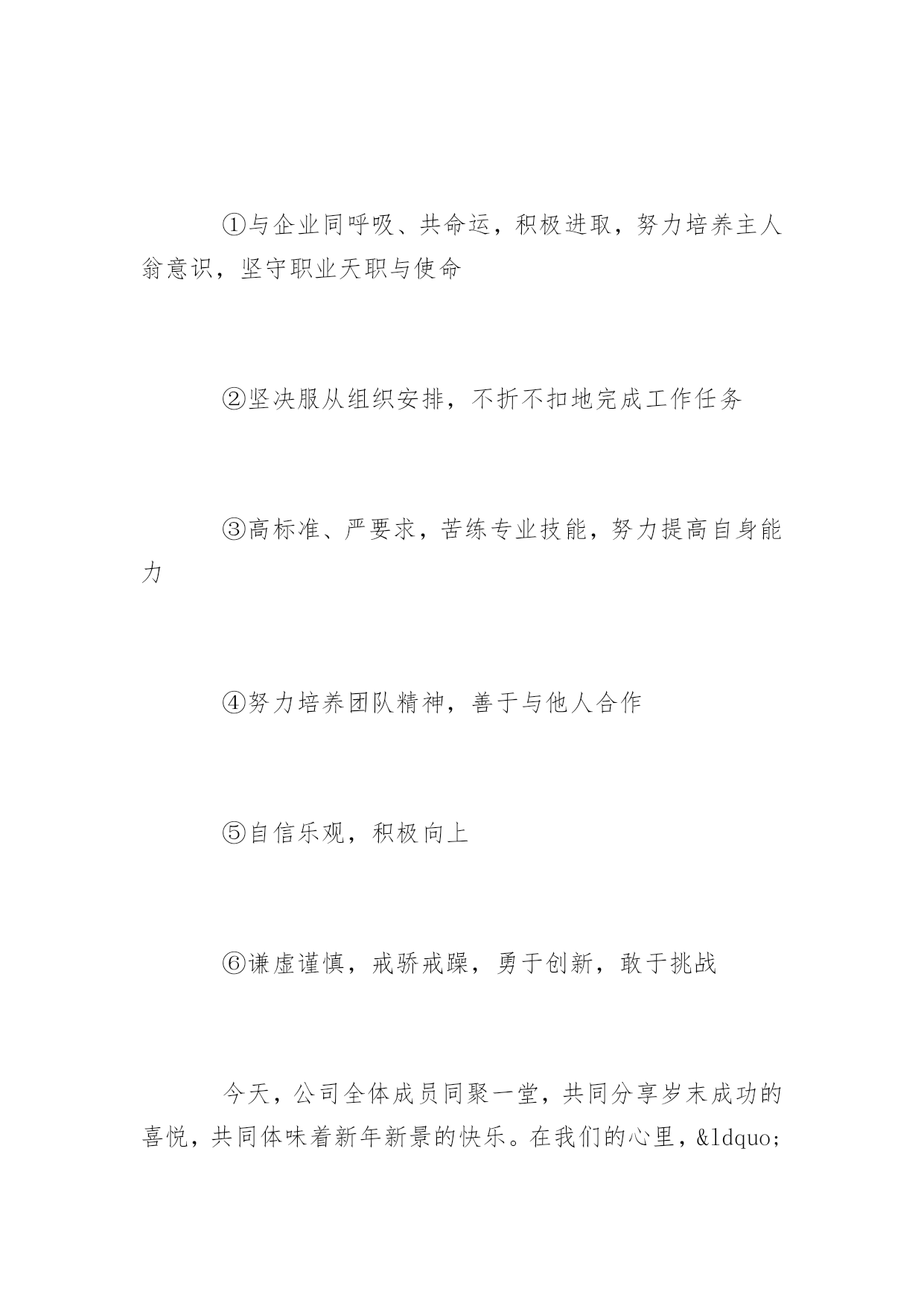 ①与企业同呼吸、共命运，积极进取，努力培养主人翁意识，坚守职业天职与使命

②坚决服从组织安排，不折不扣地完成工作任务

③高标准、严要求，苦练专业技能，努力提高自身能力

④努力培养团队精神，善于与他人合作

⑤自信乐观，积极向上

⑥谦虚谨慎，戒骄戒躁，勇于创新，敢于挑战

今天，公司全体成员同聚一堂，共同分享岁末成功的喜悦，共同体味着新年新景的快乐。在我们的心里，&ldquo;